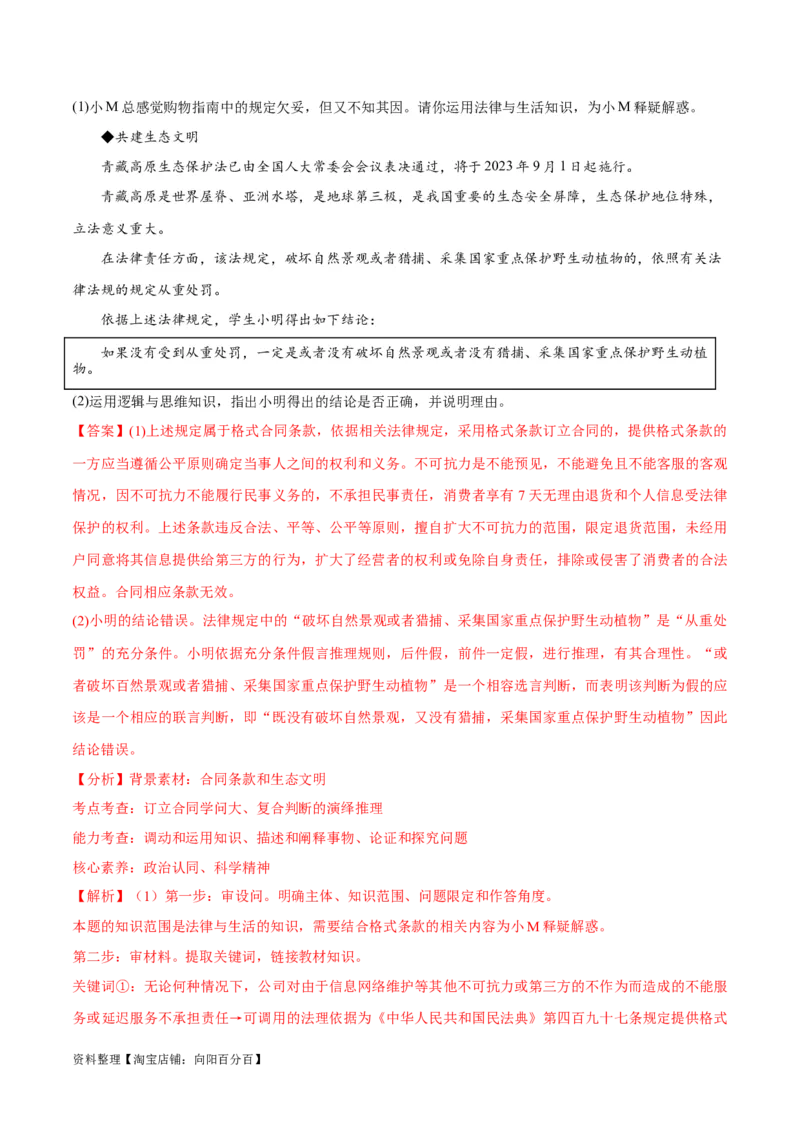 (1)小M总感觉购物指南中的规定欠妥，但又不知其因。请你运用法律与生活知识，为小M释疑解惑。

◆共建生态文明

青藏高原生态保护法已由全国人大常委会会议表决通过，将于2023年9月1日起施行。

青藏高原是世界屋脊、亚洲水塔，是地球第三极，是我国重要的生态安全屏障，生态保护地位特殊，立法意义重大。

在法律责任方面，该法规定，破坏自然景观或者猎捕、采集国家重点保护野生动植物的，依照有关法律法规的规定从重处罚。

依据上述法律规定，学生小明得出如下结论：

如果没有受到从重处罚，一定是或者没有破坏自然景观或者没有猎捕、采集国家重点保护野生动植物。

(2)运用逻辑与思维知识，指出小明得出的结论是否正确，并说明理由。

【答案】(1)上述规定属于格式合同条款，依据相关法律规定，采用格式条款订立合同的，提供格式条款的一方应当遵循公平原则确定当事人之间的权利和义务。不可抗力是不能预见，不能避免且不能客服的客观情况，因不可抗力不能履行民事义务的，不承担民事责任，消费者享有7天无理由退货和个人信息受法律保护的权利。上述条款违反合法、平等、公平等原则，擅自扩大不可抗力的范围，限定退货范围，未经用户同意将其信息提供给第三方的行为，扩大了经营者的权利或免除自身责任，排除或侵害了消费者的合法权益。合同相应条款无效。

(2)小明的结论错误。法律规定中的“破坏自然景观或者猎捕、采集国家重点保护野生动植物”是“从重处罚”的充分条件。小明依据充分条件假言推理规则，后件假，前件一定假，进行推理，有其合理性。“或者破坏百然景观或者猎捕、采集国家重点保护野生动植物”是一个相容选言判断，而表明该判断为假的应该是一个相应的联言判断，即“既没有破坏自然景观，又没有猎捕，采集国家重点保护野生动植物”因此结论错误。

【分析】背景素材：合同条款和生态文明

考点考查：订立合同学问大、复合判断的演绎推理

能力考查：调动和运用知识、描述和阐释事物、论证和探究问题

核心素养：政治认同、科学精神

【解析】（1）第一步：审设问。明确主体、知识范围、问题限定和作答角度。

本题的知识范围是法律与生活的知识，需要结合格式条款的相关内容为小M释疑解惑。

第二步：审材料。提取关键词，链接教材知识。

关键词①：无论何种情况下，公司对由于信息网络维护等其他不可抗力或第三方的不作为而造成的不能服务或延迟服务不承担责任→可调用的法理依据为《中华人民共和国民法典》第四百九十七条规定提供格式

资料整理【淘宝店铺：向阳百分百】